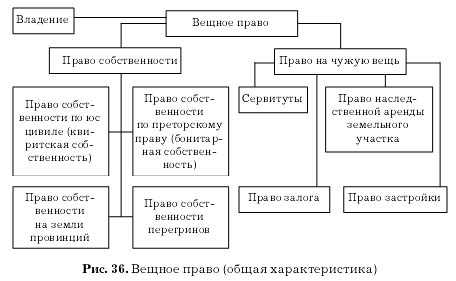 Владение

Вещное право

Право собственности

Право на чужую вещь

Право собственности по юс цивиле (квиритская собственность)

Право собственности по преторскому праву (бонитарная собственность)

Сервитуты

Право наследственной аренды земельного участка

Право собственности на земли провинций

Право собственности перегринов

Право залога

Право застройки

Рис. 36. Вещное право (общая характеристика)